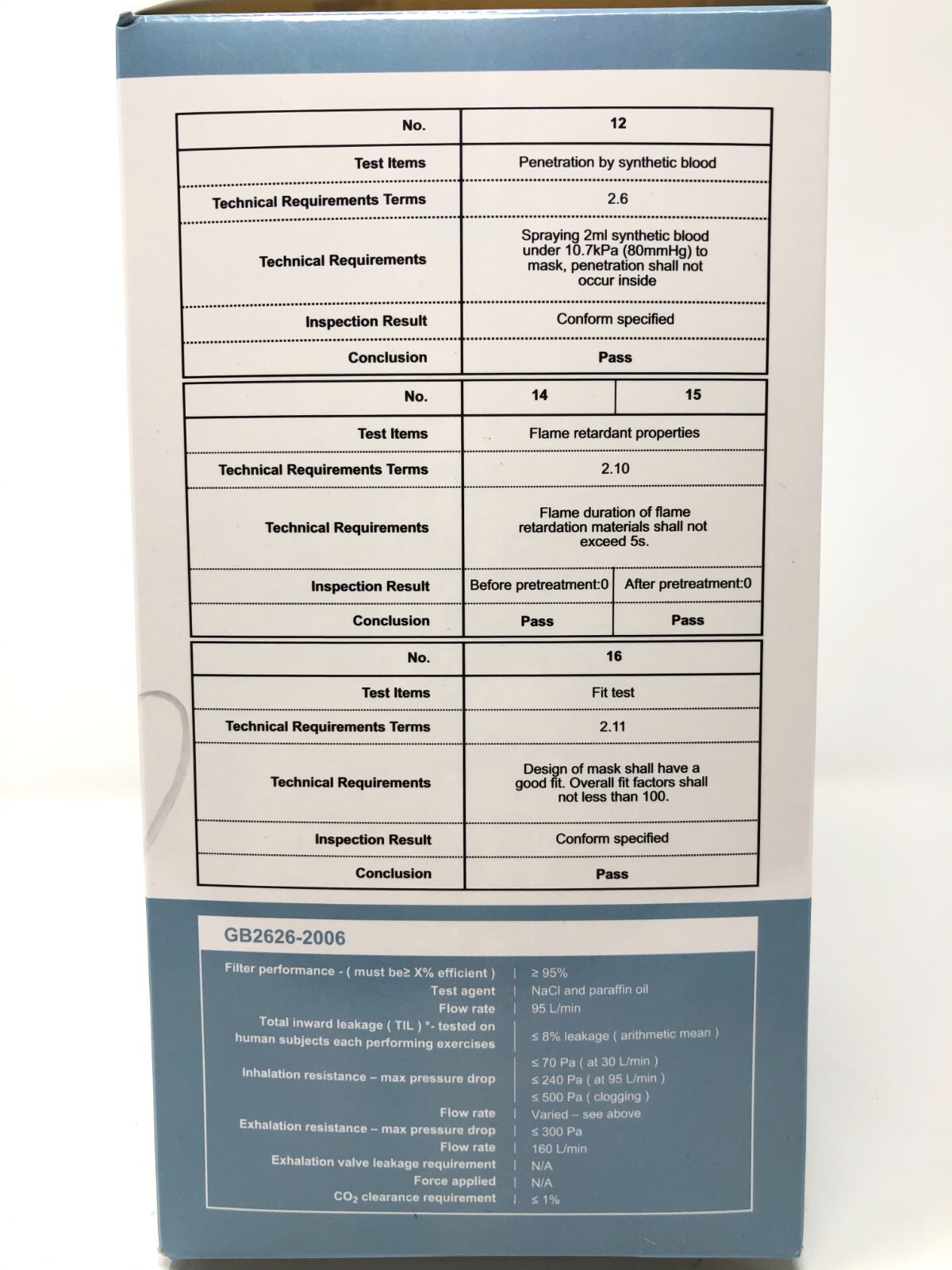 | No. | 12 |
|---|---|
| Test Items | Penetration by synthetic blood |
| Technical Requirements Terms | 2.6 |
| Technical Requirements | Spraying 2ml synthetic blood under 10.7kPa (80mmHg) to mask, penetration shall not occur inside |
| Inspection Result | Conform specified |
| Conclusion | Pass |

| No. | 14 | 15 |
|---|---|---|
| Test Items | Flame retardant properties | |
| Technical Requirements Terms | 2.10 | |
| Technical Requirements | Flame duration of flame retardation materials shall not exceed 5s. | |
| Inspection Result | Before pretreatment:0 | After pretreatment:0 |
| Conclusion | Pass | Pass |

| No. | 16 |
|---|---|
| Test Items | Fit test |
| Technical Requirements Terms | 2.11 |
| Technical Requirements | Design of mask shall have a good fit. Overall fit factors shall not less than 100. |
| Inspection Result | Conform specified |
| Conclusion | Pass |

GB2626-2006

| | |
|---|---|
| Filter performance - ( must be≥ X% efficient ) | ≥ 95% |
| Test agent | NaCl and paraffin oil |
| Flow rate | 95 L/min |
| Total inward leakage ( TIL ) *- tested on human subjects each performing exercises | ≤ 8% leakage ( arithmetic mean ) |
| Inhalation resistance – max pressure drop | ≤ 70 Pa ( at 30 L/min ) ≤ 240 Pa ( at 95 L/min ) ≤ 500 Pa ( clogging ) |
| Flow rate | Varied – see above |
| Exhalation resistance – max pressure drop | ≤ 300 Pa |
| Flow rate | 160 L/min |
| Exhalation valve leakage requirement | N/A |
| Force applied | N/A |
| $CO_2$ clearance requirement | ≤ 1% |